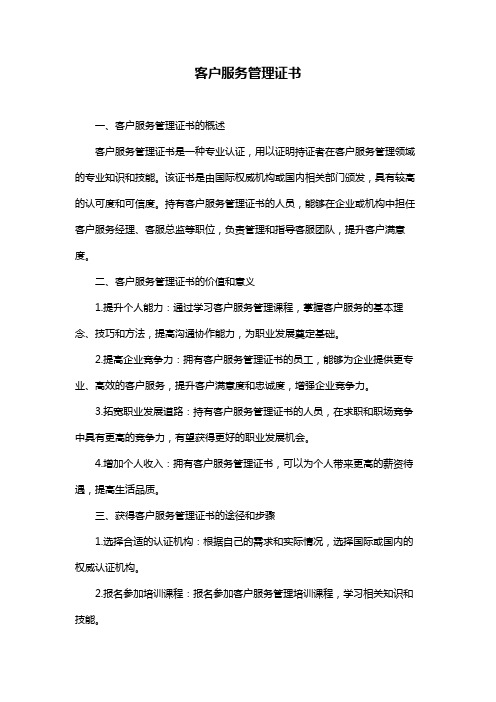 客户服务管理证书

一、客户服务管理证书的概述

客户服务管理证书是一种专业认证，用以证明持证者在客户服务管理领域的专业知识和技能。该证书是由国际权威机构或国内相关部门颁发，具有较高的认可度和可信度。持有客户服务管理证书的人员，能够在企业或机构中担任客户服务经理、客服总监等职位，负责管理和指导客服团队，提升客户满意度。

二、客户服务管理证书的价值和意义

1.提升个人能力：通过学习客户服务管理课程，掌握客户服务的基本理念、技巧和方法，提高沟通协作能力，为职业发展奠定基础。

2.提高企业竞争力：拥有客户服务管理证书的员工，能够为企业提供更专业、高效的客户服务，提升客户满意度和忠诚度，增强企业竞争力。

3.拓宽职业发展道路：持有客户服务管理证书的人员，在求职和职场竞争中具有更高的竞争力，有望获得更好的职业发展机会。

4.增加个人收入：拥有客户服务管理证书，可以为个人带来更高的薪资待遇，提高生活品质。

三、获得客户服务管理证书的途径和步骤

1.选择合适的认证机构：根据自己的需求和实际情况，选择国际或国内的权威认证机构。

2.报名参加培训课程：报名参加客户服务管理培训课程，学习相关知识和技能。